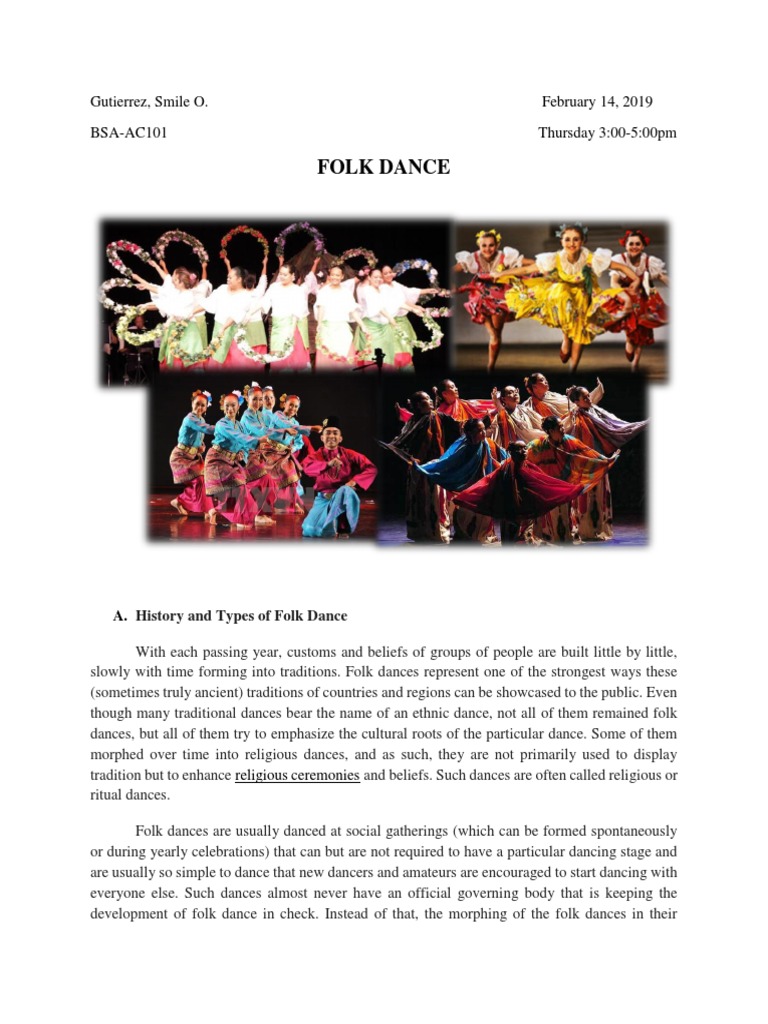 Gutierrez, Smile O.

February 14, 2019

BSA-AC101

Thursday 3:00-5:00pm

FOLK DANCE

A. History and Types of Folk Dance

With each passing year, customs and beliefs of groups of people are built little by little, slowly with time forming into traditions. Folk dances represent one of the strongest ways these (sometimes truly ancient) traditions of countries and regions can be showcased to the public. Even though many traditional dances bear the name of an ethnic dance, not all of them remained folk dances, but all of them try to emphasize the cultural roots of the particular dance. Some of them morphed over time into religious dances, and as such, they are not primarily used to display tradition but to enhance religious ceremonies and beliefs. Such dances are often called religious or ritual dances.

Folk dances are usually danced at social gatherings (which can be formed spontaneously or during yearly celebrations) that can but are not required to have a particular dancing stage and are usually so simple to dance that new dancers and amateurs are encouraged to start dancing with everyone else. Such dances almost never have an official governing body that is keeping the development of folk dance in check. Instead of that, the morphing of the folk dances in their